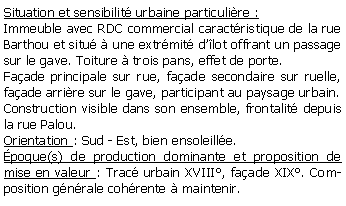 Situation et sensibilité urbaine particulière :
Immeuble avec RDC commercial caractéristique de la rue Barthou et situé à une extrémité d'îlot offrant un passage sur le gave. Toiture à trois pans, effet de porte.
Façade principale sur rue, façade secondaire sur ruelle, façade arrière sur le gave, participant au paysage urbain.
Construction visible dans son ensemble, frontalité depuis la rue Palou.
Orientation : Sud - Est, bien ensoleillée.
Époque(s) de production dominante et proposition de mise en valeur : Tracé urbain XVIII°, façade XIX°. Composition générale cohérente à maintenir.